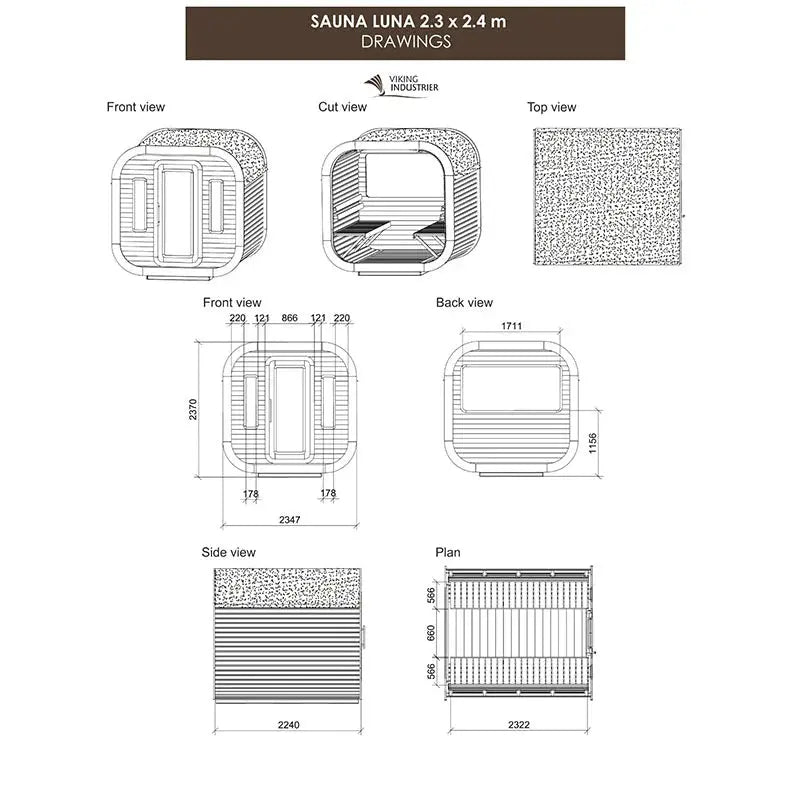 SAUNA LUNA 2.3 x 2.4 m
DRAWINGS

VIKING INDUSTRIER

Front view

Cut view

Top view

Front view

220 121 866 121 220

2370

178 178

2347

Back view

1711

1156

Side view

2240

Plan

566

660

566

2322